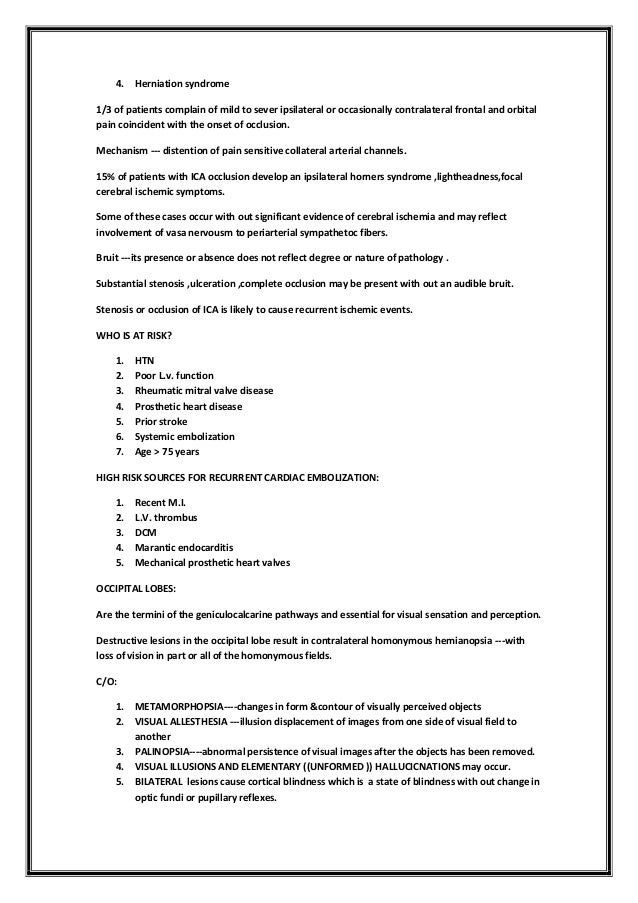 4. Herniation syndrome

1/3 of patients complain of mild to sever ipsilateral or occasionally contralateral frontal and orbital pain coincident with the onset of occlusion.

Mechanism --- distention of pain sensitive collateral arterial channels.

15% of patients with ICA occlusion develop an ipsilateral horners syndrome ,lightheadness,focal cerebral ischemic symptoms.

Some of these cases occur with out significant evidence of cerebral ischemia and may reflect involvement of vasa nervousm to periarterial sympathetoc fibers.

Bruit ---its presence or absence does not reflect degree or nature of pathology .

Substantial stenosis ,ulceration ,complete occlusion may be present with out an audible bruit.

Stenosis or occlusion of ICA is likely to cause recurrent ischemic events.

WHO IS AT RISK?

1. HTN
2. Poor L.v. function
3. Rheumatic mitral valve disease
4. Prosthetic heart disease
5. Prior stroke
6. Systemic embolization
7. Age > 75 years

HIGH RISK SOURCES FOR RECURRENT CARDIAC EMBOLIZATION:

1. Recent M.I.
2. L.V. thrombus
3. DCM
4. Marantic endocarditis
5. Mechanical prosthetic heart valves

OCCIPITAL LOBES:

Are the termini of the geniculocalcarine pathways and essential for visual sensation and perception.

Destructive lesions in the occipital lobe result in contralateral homonymous hemianopsia ---with loss of vision in part or all of the homonymous fields.

C/O:

1. METAMORPHOPSIA----changes in form &contour of visually perceived objects
2. VISUAL ALLESTHESIA ---illusion displacement of images from one side of visual field to another
3. PALINOPSIA----abnormal persistence of visual images after the objects has been removed.
4. VISUAL ILLUSIONS AND ELEMENTARY ((UNFORMED )) HALLUCICNATIONS may occur.
5. BILATERAL lesions cause cortical blindness which is a state of blindness with out change in optic fundi or pupillary reflexes.